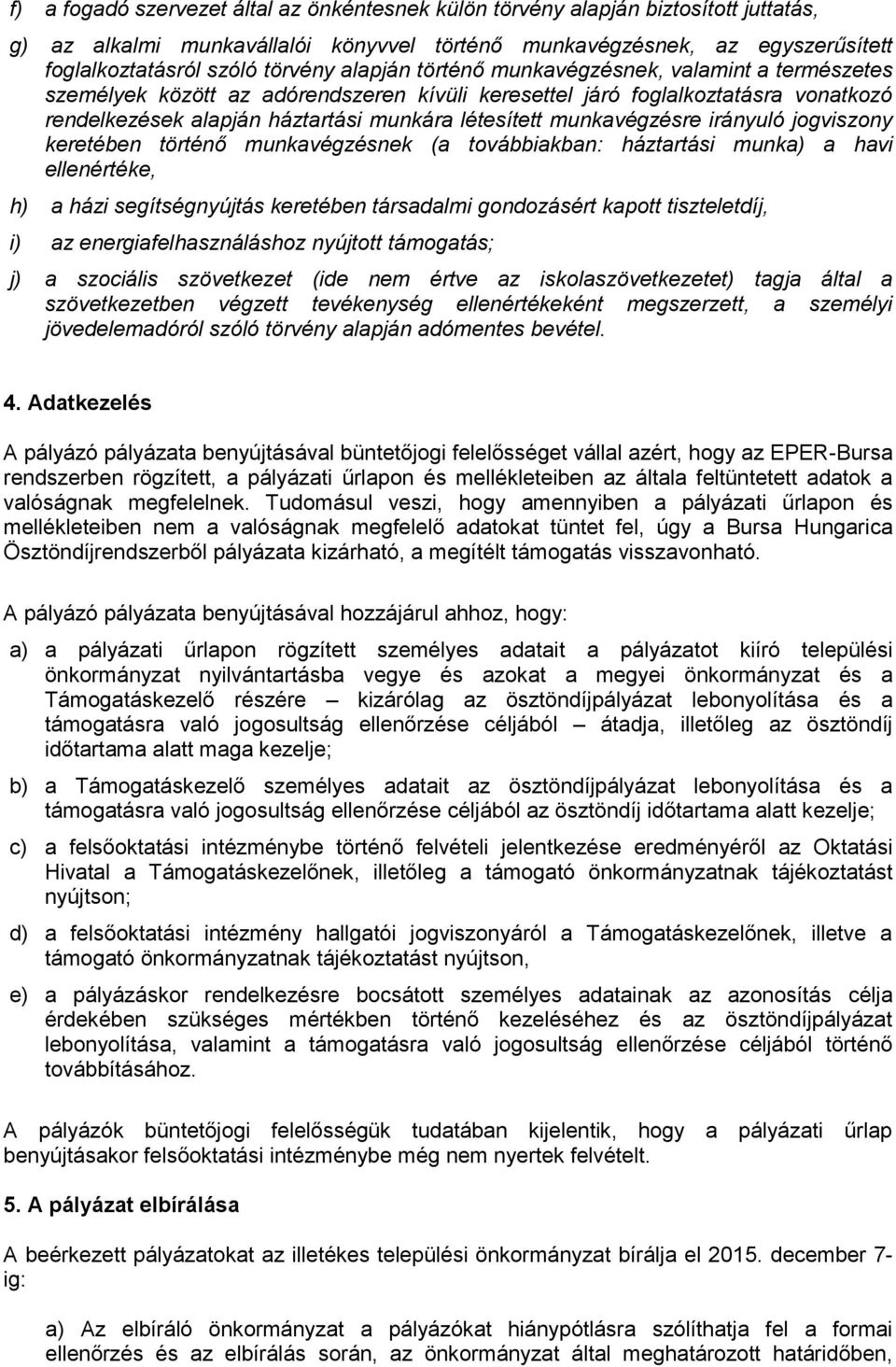 f) a fogadó szervezet által az önkéntesnek külön törvény alapján biztosított juttatás,

g) az alkalmi munkavállalói könyvvel történő munkavégzésnek, az egyszerűsített foglalkoztatásról szóló törvény alapján történő munkavégzésnek, valamint a természetes személyek között az adórendszeren kívüli keresettel járó foglalkoztatásra vonatkozó rendelkezések alapján háztartási munkára létesített munkavégzésre irányuló jogviszony keretében történő munkavégzésnek (a továbbiakban: háztartási munka) a havi ellenértéke,

h) a házi segítségnyújtás keretében társadalmi gondozásért kapott tiszteletdíj,

i) az energiafelhasználáshoz nyújtott támogatás;

j) a szociális szövetkezet (ide nem értve az iskolaszövetkezetet) tagja által a szövetkezetben végzett tevékenység ellenértékeként megszerzett, a személyi jövedelemadóról szóló törvény alapján adómentes bevétel.

4. Adatkezelés

A pályázó pályázata benyújtásával büntetőjogi felelősséget vállal azért, hogy az EPER-Bursa rendszerben rögzített, a pályázati űrlapon és mellékleteiben az általa feltüntetett adatok a valóságnak megfelelnek. Tudomásul veszi, hogy amennyiben a pályázati űrlapon és mellékleteiben nem a valóságnak megfelelő adatokat tüntet fel, úgy a Bursa Hungarica Ösztöndíjrendszerből pályázata kizárható, a megítélt támogatás visszavonható.

A pályázó pályázata benyújtásával hozzájárul ahhoz, hogy:

a) a pályázati űrlapon rögzített személyes adatait a pályázatot kiíró települési önkormányzat nyilvántartásba vegye és azokat a megyei önkormányzat és a Támogatáskezelő részére – kizárólag az ösztöndíjpályázat lebonyolítása és a támogatásra való jogosultság ellenőrzése céljából – átadja, illetőleg az ösztöndíj időtartama alatt maga kezelje;

b) a Támogatáskezelő személyes adatait az ösztöndíjpályázat lebonyolítása és a támogatásra való jogosultság ellenőrzése céljából az ösztöndíj időtartama alatt kezelje;

c) a felsőoktatási intézménybe történő felvételi jelentkezése eredményéről az Oktatási Hivatal a Támogatáskezelőnek, illetőleg a támogató önkormányzatnak tájékoztatást nyújtson;

d) a felsőoktatási intézmény hallgatói jogviszonyáról a Támogatáskezelőnek, illetve a támogató önkormányzatnak tájékoztatást nyújtson,

e) a pályázáskor rendelkezésre bocsátott személyes adatainak az azonosítás célja érdekében szükséges mértékben történő kezeléséhez és az ösztöndíjpályázat lebonyolítása, valamint a támogatásra való jogosultság ellenőrzése céljából történő továbbításához.

A pályázók büntetőjogi felelősségük tudatában kijelentik, hogy a pályázati űrlap benyújtásakor felsőoktatási intézménybe még nem nyertek felvételt.

5. A pályázat elbírálása

A beérkezett pályázatokat az illetékes települési önkormányzat bírálja el 2015. december 7-ig:

a) Az elbíráló önkormányzat a pályázókat hiánypótlásra szólíthatja fel a formai ellenőrzés és az elbírálás során, az önkormányzat által meghatározott határidőben,